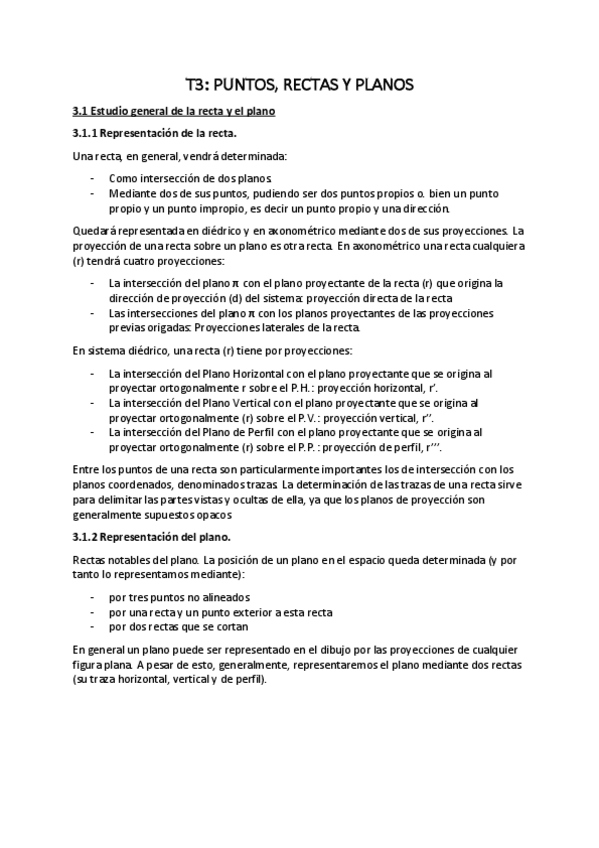 T3: PUNTOS, RECTAS Y PLANOS

3.1 Estudio general de la recta y el plano

3.1.1 Representación de la recta.

Una recta, en general, vendrá determinada:

- Como intersección de dos planos.
- Mediante dos de sus puntos, pudiendo ser dos puntos propios o. bien un punto propio y un punto impropio, es decir un punto propio y una dirección.

Quedará representada en diédrico y en axonométrico mediante dos de sus proyecciones. La proyección de una recta sobre un plano es otra recta. En axonométrico una recta cualquiera (r) tendrá cuatro proyecciones:

- La intersección del plano π con el plano proyectante de la recta (r) que origina la dirección de proyección (d) del sistema: proyección directa de la recta
- Las intersecciones del plano π con los planos proyectantes de las proyecciones previas origadas: Proyecciones laterales de la recta.

En sistema diédrico, una recta (r) tiene por proyecciones:

- La intersección del Plano Horizontal con el plano proyectante que se origina al proyectar ortogonalmente r sobre el P.H.: proyección horizontal, r'.
- La intersección del Plano Vertical con el plano proyectante que se origina al proyectar ortogonalmente (r) sobre el P.V.: proyección vertical, r''.
- La intersección del Plano de Perfil con el plano proyectante que se origina al proyectar ortogonalmente (r) sobre el P.P.: proyección de perfil, r'''.

Entre los puntos de una recta son particularmente importantes los de intersección con los planos coordenados, denominados trazas. La determinación de las trazas de una recta sirve para delimitar las partes vistas y ocultas de ella, ya que los planos de proyección son generalmente supuestos opacos

3.1.2 Representación del plano.

Rectas notables del plano. La posición de un plano en el espacio queda determinada (y por tanto lo representamos mediante):

- por tres puntos no alineados
- por una recta y un punto exterior a esta recta
- por dos rectas que se cortan

En general un plano puede ser representado en el dibujo por las proyecciones de cualquier figura plana. A pesar de esto, generalmente, representaremos el plano mediante dos rectas (su traza horizontal, vertical y de perfil).